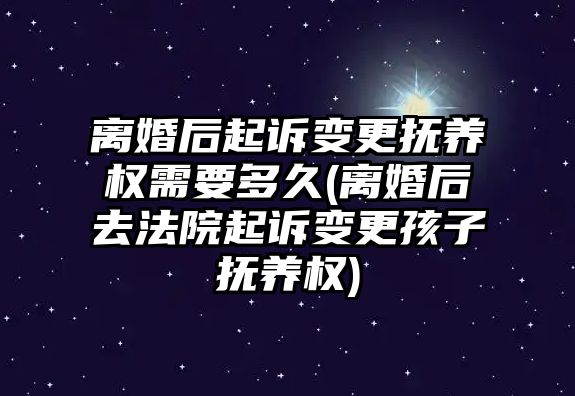 离婚后起诉变更抚养权需要多久(离婚后去法院起诉变更孩子抚养权)